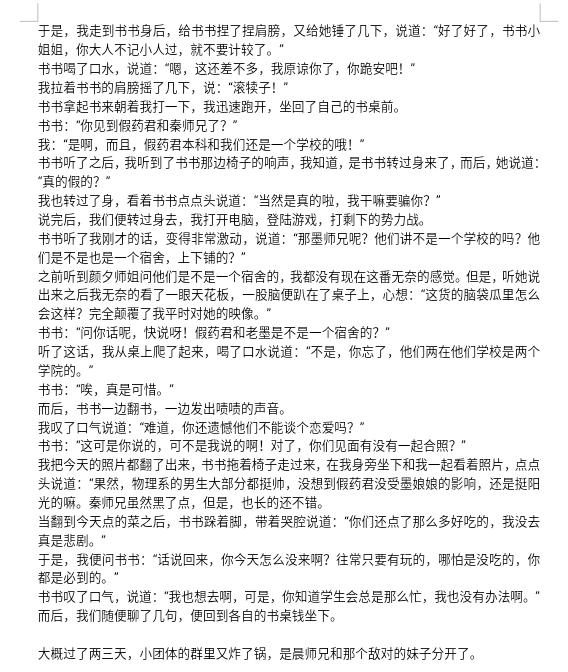 于是，我走到书书身后，给书书捏了捏肩膀，又给她锤了几下，说道：“好了好了，书书小姐姐，你大人不记小人过，就不要计较了。”
书书喝了口水，说道：“嗯，这还差不多，我原谅你了，你跪安吧！”
我拉着书书的肩膀摇了几下，说：“滚犊子！”
书书拿起书来朝着我打一下，我迅速跑开，坐回了自己的书桌前。
书书：“你见到假药君和秦师兄了？”
我：“是啊，而且，假药君本科和我们还是一个学校的哦！”
书书听了之后，我听到了书书那边椅子的响声，我知道，是书书转过身来了，而后，她说道：“真的假的？”
我也转过了身，看着书书点点头说道：“当然是真的啦，我干嘛要骗你？”
说完后，我们便转过身去，我打开电脑，登陆游戏，打剩下的势力战。
书书听了我刚才的话，变得非常激动，说道：“那墨师兄呢？他们讲不是一个学校的吗？他们是不是也是一个宿舍，上下铺的？”
之前听到颜夕师姐问他们是不是一个宿舍的，我都没有现在这番无奈的感觉。但是，听她说出来之后我无奈的看了一眼天花板，一股脑便趴在了桌子上，心想：“这货的脑袋瓜里怎么会这样？完全颠覆了我平时对她的映像。”
书书：“问你话呢，快说呀！假药君和老墨是不是一个宿舍的？”
听了这话，我从桌上爬了起来，喝了口水说道：“不是，你忘了，他们两在他们学校是两个学院的。”
书书：“唉，真是可惜。”
而后，书书一边翻书，一边发出啧啧的声音。
我叹了口气说道：“难道，你还遗憾他们不能谈个恋爱吗？”
书书：“这可是你说的，可不是我说的啊！对了，你们见面有没有一起合照？”
我把今天的照片都翻了出来，书书拖着椅子走过来，在我身旁坐下和我一起看着照片，点点头说道：“果然，物理系的男生大部分都挺帅，没想到假药君没受墨娘娘的影响，还是挺阳光的嘛。秦师兄虽然黑了点，但是，也长的还不错。
当翻到今天点的菜之后，书书跺着脚，带着哭腔说道：“你们还点了那么多好吃的，我没去真是悲剧。”
于是，我便问书书：“话说回来，你今天怎么没来啊？往常只要有玩的，哪怕是没吃的，你都是必到的。”
书书叹了口气，说道：“我也想去啊，可是，你知道学生会总是那么忙，我也没有办法啊。”
而后，我们随便聊了几句，便回到各自的书桌钱坐下。

大概过了两三天，小团体的群里又炸了锅，是晨师兄和那个敌对的妹子分开了。